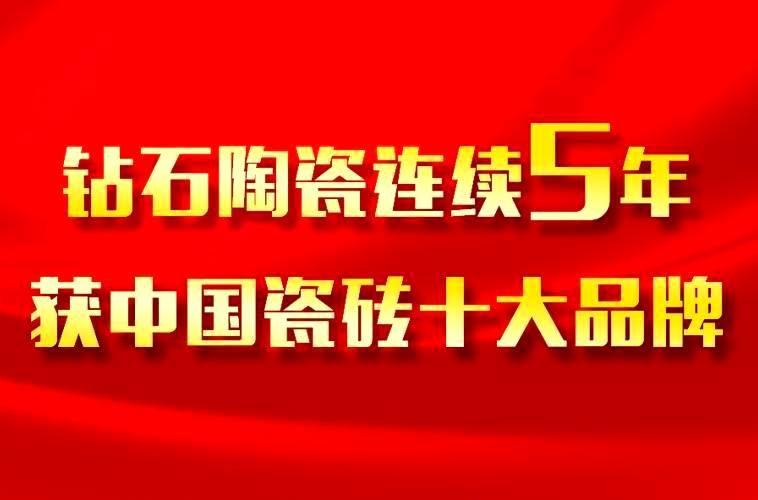 钻石陶瓷连续5年
获中国瓷砖十大品牌